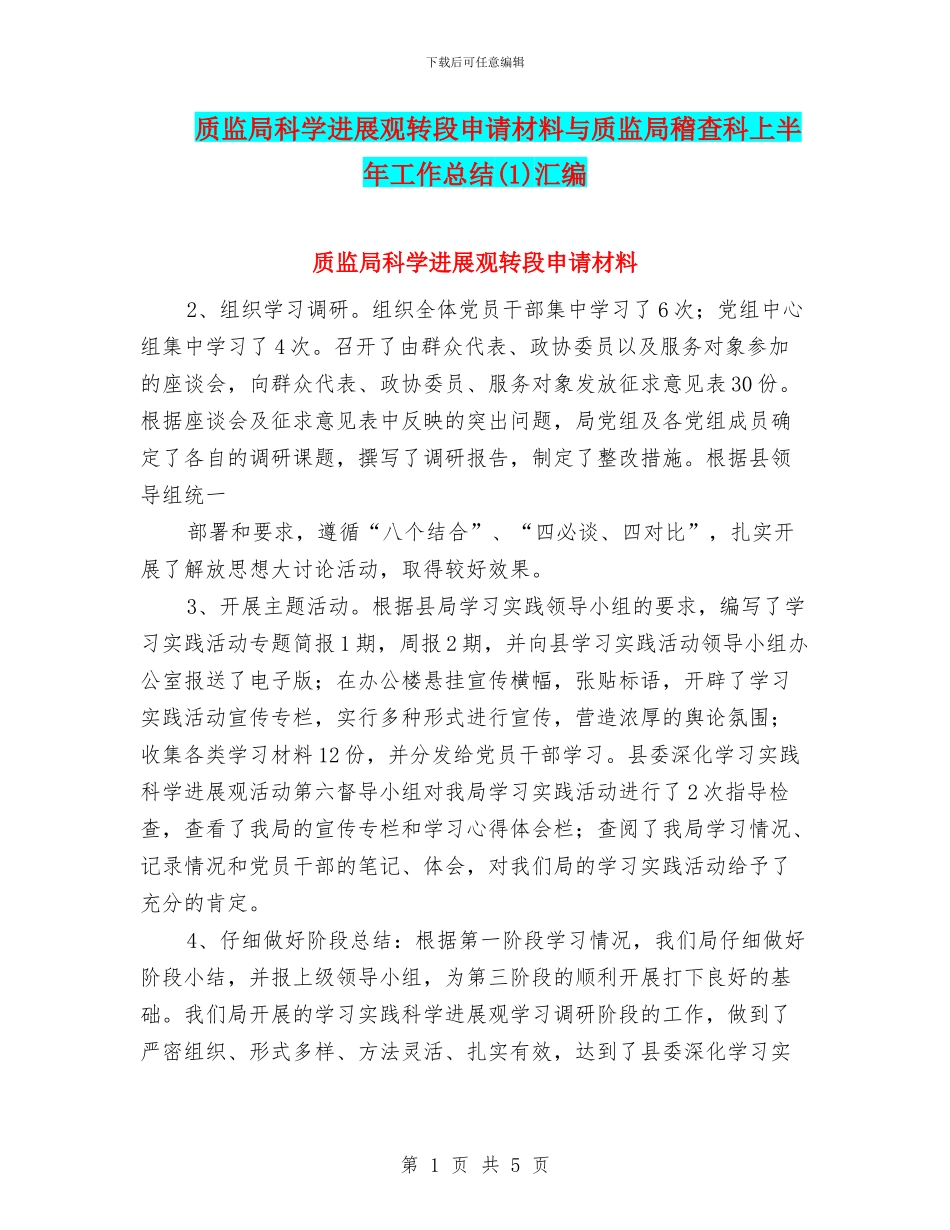 下载后可任意编辑

质监局科学进展观转段申请材料与质监局稽查科上半年工作总结(1)汇编

质监局科学进展观转段申请材料

2、组织学习调研。组织全体党员干部集中学习了6次；党组中心组集中学习了4次。召开了由群众代表、政协委员以及服务对象参加的座谈会，向群众代表、政协委员、服务对象发放征求意见表30份。根据座谈会及征求意见表中反映的突出问题，局党组及各党组成员确定了各自的调研课题，撰写了调研报告，制定了整改措施。根据县领导组统一

部署和要求，遵循“八个结合”、“四必谈、四对比”，扎实开展了解放思想大讨论活动，取得较好效果。

3、开展主题活动。根据县局学习实践领导小组的要求，编写了学习实践活动专题简报1期，周报2期，并向县学习实践活动领导小组办公室报送了电子版；在办公楼悬挂宣传横幅，张贴标语，开辟了学习实践活动宣传专栏，实行多种形式进行宣传，营造浓厚的舆论氛围；收集各类学习材料12份，并分发给党员干部学习。县委深化学习实践科学进展观活动第六督导小组对我局学习实践活动进行了2次指导检查，查看了我局的宣传专栏和学习心得体会栏；查阅了我局学习情况、记录情况和党员干部的笔记、体会，对我们局的学习实践活动给予了充分的肯定。

4、仔细做好阶段总结：根据第一阶段学习情况，我们局仔细做好阶段小结，并报上级领导小组，为第三阶段的顺利开展打下良好的基础。我们局开展的学习实践科学进展观学习调研阶段的工作，做到了严密组织、形式多样、方法灵活、扎实有效，达到了县委深化学习实

第 1 页 共 5 页